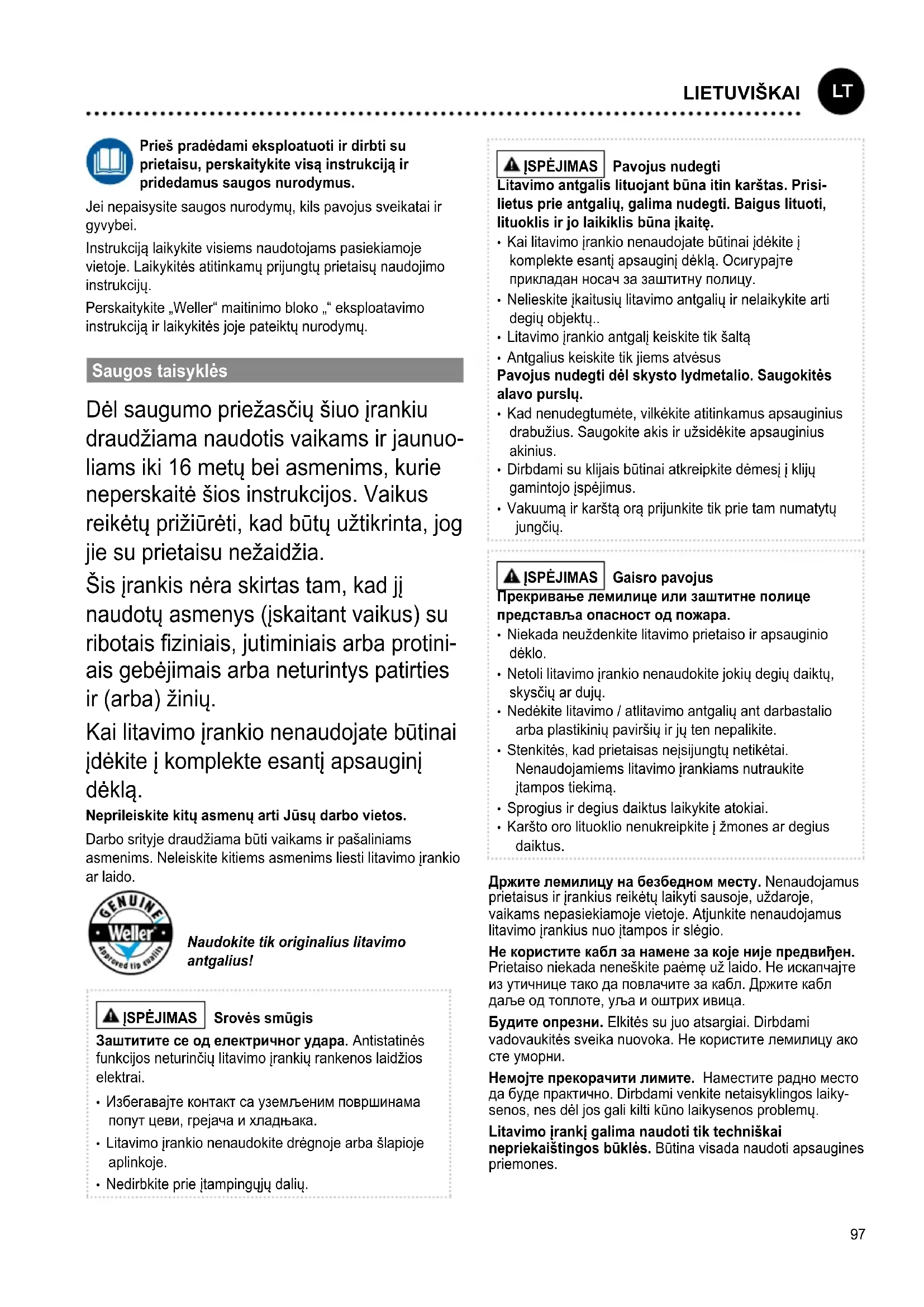 LIETUVIŠKAI LT

Prieš pradėdami eksploatuoti ir dirbti su prietaisu, perskaitykite visą instrukciją ir pridedamus saugos nurodymus.

Jei nepaisysite saugos nurodymų, kils pavojus sveikatai ir gyvybei.

Instrukciją laikykite visiems naudotojams pasiekiamoje vietoje. Laikykitės atitinkamų prijungtų prietaisų naudojimo instrukcijų.

Perskaitykite „Weller“ maitinimo bloko „“ eksploatavimo instrukciją ir laikykitės joje pateiktų nurodymų.

Saugos taisyklės

Dėl saugumo priežasčių šiuo įrankiu draudžiama naudotis vaikams ir jaunuoliams iki 16 metų bei asmenims, kurie neperskaitė šios instrukcijos. Vaikus reikėtų prižiūrėti, kad būtų užtikrinta, jog jie su prietaisu nežaidžia.

Šis įrankis nėra skirtas tam, kad jį naudotų asmenys (įskaitant vaikus) su ribotais fiziniais, jutiminiais arba protiniais gebėjimais arba neturintys patirties ir (arba) žinių.

Kai litavimo įrankio nenaudojate būtinai įdėkite į komplekte esantį apsauginį dėklą.

Neprileiskite kitų asmenų arti Jūsų darbo vietos.

Darbo srityje draudžiama būti vaikams ir pašaliniams asmenims. Neleiskite kitiems asmenims liesti litavimo įrankio ar laido.

GENUINE Weller Approved tip quality

Naudokite tik originalius litavimo antgalius!

ĮSPĖJIMAS Srovės smūgis

Заштитите се од електричног удара. Antistatinės funkcijos neturinčių litavimo įrankių rankenos laidžios elektrai.

• Избегавајте контакт са уземљеним површинама попут цеви, грејача и хладњака.
• Litavimo įrankio nenaudokite drėgnoje arba šlapioje aplinkoje.
• Nedirbkite prie įtampingųjų dalių.

ĮSPĖJIMAS Pavojus nudegti

Litavimo antgalis lituojant būna itin karštas. Prisilietus prie antgalių, galima nudegti. Baigus lituoti, lituoklis ir jo laikiklis būna įkaitę.

• Kai litavimo įrankio nenaudojate būtinai įdėkite į komplekte esantį apsauginį dėklą. Осигурајте прикладан носач за заштитну полицу.
• Nelieskite įkaitusių litavimo antgalių ir nelaikykite arti degių objektų..
• Litavimo įrankio antgalį keiskite tik šaltą
• Antgalius keiskite tik jiems atvėsus

Pavojus nudegti dėl skysto lydmetalio. Saugokitės alavo purslų.

• Kad nenudegtumėte, vilkėkite atitinkamus apsauginius drabužius. Saugokite akis ir užsidėkite apsauginius akinius.
• Dirbdami su klijais būtinai atkreipkite dėmesį į klijų gamintojo įspėjimus.
• Vakuumą ir karštą orą prijunkite tik prie tam numatytų jungčių.

ĮSPĖJIMAS Gaisro pavojus

Прекривање лемилице или заштитне полице представља опасност од пожара.

• Niekada neuždenkite litavimo prietaiso ir apsauginio dėklo.
• Netoli litavimo įrankio nenaudokite jokių degių daiktų, skysčių ar dujų.
• Nedėkite litavimo / atlitavimo antgalių ant darbastalio arba plastikinių paviršių ir jų ten nepalikite.
• Stenkitės, kad prietaisas neįsijungtų netikėtai. Nenaudojamiems litavimo įrankiams nutraukite įtampos tiekimą.
• Sprogius ir degius daiktus laikykite atokiai.
• Karšto oro lituoklio nenukreipkite į žmones ar degius daiktus.

Држите лемилицу на безбедном месту. Nenaudojamus prietaisus ir įrankius reikėtų laikyti sausoje, uždaroje, vaikams nepasiekiamoje vietoje. Atjunkite nenaudojamus litavimo įrankius nuo įtampos ir slėgio.

Не користите кабл за намене за које није предвиђен. Prietaiso niekada neneškite paėmę už laido. Не искапчајте из утичнице тако да повлачите за кабл. Држите кабл даље од топлоте, уља и оштрих ивица.

Будите опрезни. Elkitės su juo atsargiai. Dirbdami vadovaukitės sveika nuovoka. Не користите лемилицу ако сте уморни.

Немојте прекорачити лимите. Наместите радно место да буде практично. Dirbdami venkite netaisyklingos laikysenos, nes dėl jos gali kilti kūno laikysenos problemų.

Litavimo įrankį galima naudoti tik techniškai nepriekaištingos būklės. Būtina visada naudoti apsaugines priemones.

97